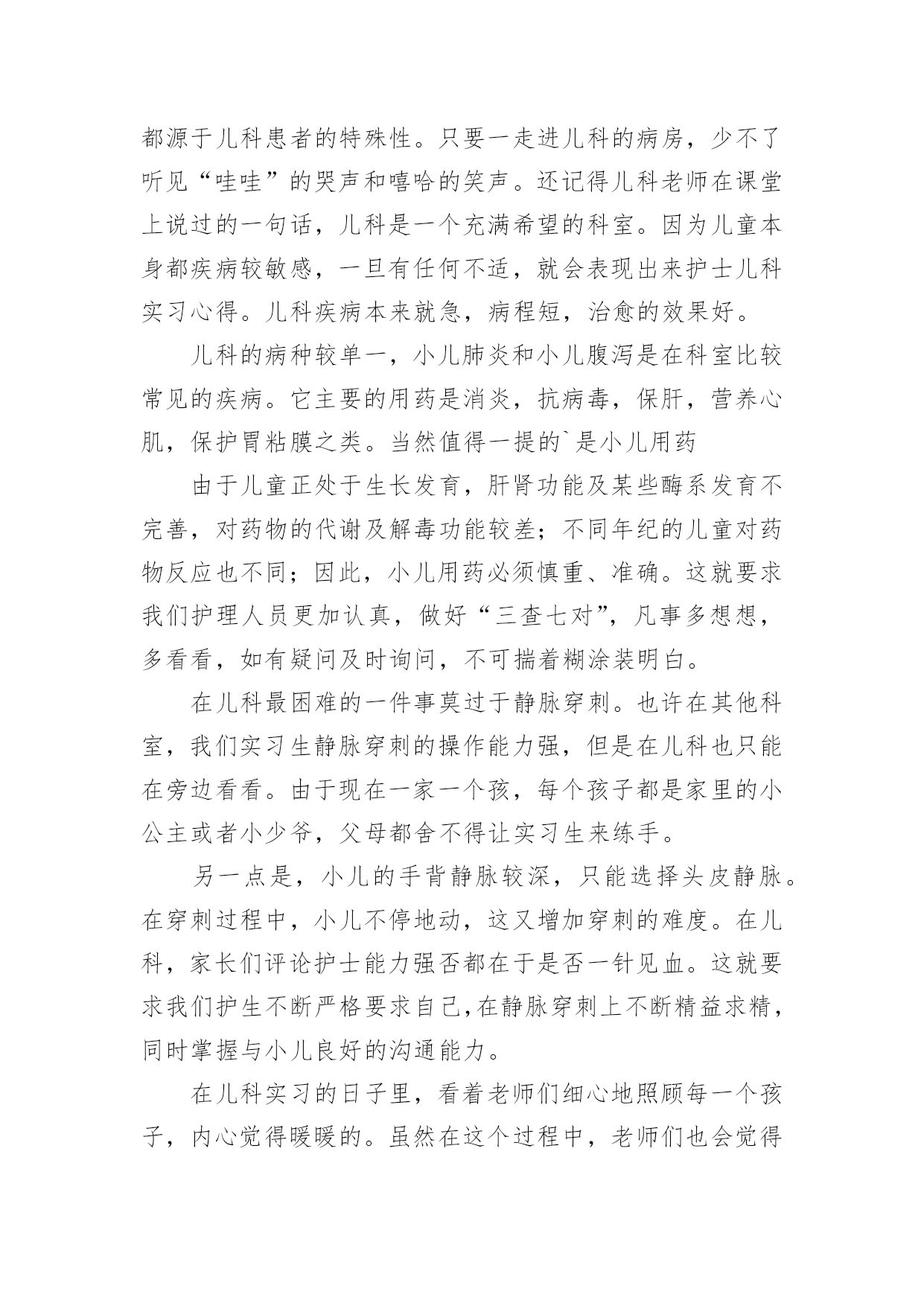 都源于儿科患者的特殊性。只要一走进儿科的病房，少不了听见“哇哇”的哭声和嘻哈的笑声。还记得儿科老师在课堂上说过的一句话，儿科是一个充满希望的科室。因为儿童本身都疾病较敏感，一旦有任何不适，就会表现出来护士儿科实习心得。儿科疾病本来就急，病程短，治愈的效果好。

儿科的病种较单一，小儿肺炎和小儿腹泻是在科室比较常见的疾病。它主要的用药是消炎，抗病毒，保肝，营养心肌，保护胃粘膜之类。当然值得一提的`是小儿用药

由于儿童正处于生长发育，肝肾功能及某些酶系发育不完善，对药物的代谢及解毒功能较差；不同年纪的儿童对药物反应也不同；因此，小儿用药必须慎重、准确。这就要求我们护理人员更加认真，做好“三查七对”，凡事多想想，多看看，如有疑问及时询问，不可揣着糊涂装明白。

在儿科最困难的一件事莫过于静脉穿刺。也许在其他科室，我们实习生静脉穿刺的操作能力强，但是在儿科也只能在旁边看看。由于现在一家一个孩，每个孩子都是家里的小公主或者小少爷，父母都舍不得让实习生来练手。

另一点是，小儿的手背静脉较深，只能选择头皮静脉。在穿刺过程中，小儿不停地动，这又增加穿刺的难度。在儿科，家长们评论护士能力强否都在于是否一针见血。这就要求我们护生不断严格要求自己，在静脉穿刺上不断精益求精，同时掌握与小儿良好的沟通能力。

在儿科实习的日子里，看着老师们细心地照顾每一个孩子，内心觉得暖暖的。虽然在这个过程中，老师们也会觉得